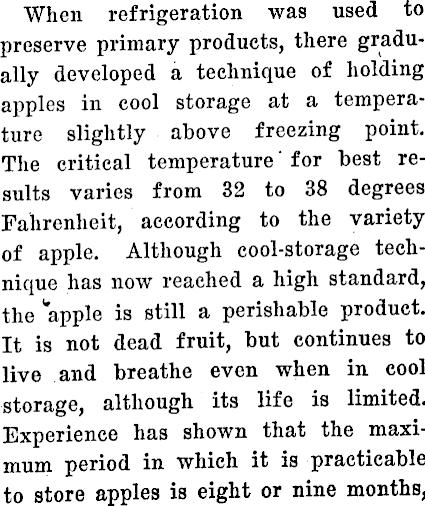 When refrigeration was used to preserve primary products, there gradually developed a technique of holding apples in cool storage at a temperature slightly above freezing point. The critical temperature for best results varies from 32 to 38 degrees Fahrenheit, according to the variety of apple. Although cool-storage technique has now reached a high standard, the apple is still a perishable product. It is not dead fruit, but continues to live and breathe even when in cool storage, although its life is limited. Experience has shown that the maximum period in which it is practicable to store apples is eight or nine months,